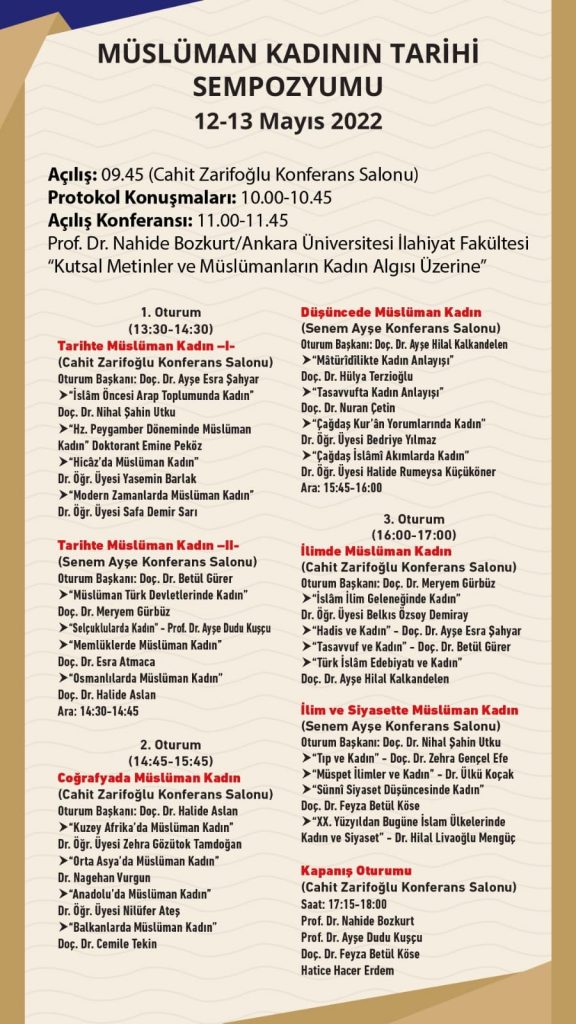 MÜSLÜMAN KADININ TARİHİ SEMPOZYUMU
12-13 Mayıs 2022

Açılış: 09.45 (Cahit Zarifoğlu Konferans Salonu)
Protokol Konuşmaları: 10.00-10.45
Açılış Konferansı: 11.00-11.45
Prof. Dr. Nahide Bozkurt/Ankara Üniversitesi İlahiyat Fakültesi
"Kutsal Metinler ve Müslümanların Kadın Algısı Üzerine"

1. Oturum
(13:30-14:30)
Tarihte Müslüman Kadın –I-
(Cahit Zarifoğlu Konferans Salonu)
Oturum Başkanı: Doç. Dr. Ayşe Esra Şahyar
➤"İslâm Öncesi Arap Toplumunda Kadın"
Doç. Dr. Nihal Şahin Utku
➤"Hz. Peygamber Döneminde Müslüman Kadın" Doktorant Emine Peköz
➤"Hicâz'da Müslüman Kadın"
Dr. Öğr. Üyesi Yasemin Barlak
➤"Modern Zamanlarda Müslüman Kadın"
Dr. Öğr. Üyesi Safa Demir Sarı

Tarihte Müslüman Kadın –II-
(Senem Ayşe Konferans Salonu)
Oturum Başkanı: Doç. Dr. Betül Gürer
➤"Müslüman Türk Devletlerinde Kadın"
Doç. Dr. Meryem Gürbüz
➤"Selçuklularda Kadın" - Prof. Dr. Ayşe Dudu Kuşçu
➤"Memlüklerde Müslüman Kadın"
Doç. Dr. Esra Atmaca
➤"Osmanlılarda Müslüman Kadın"
Doç. Dr. Halide Aslan
Ara: 14:30-14:45

2. Oturum
(14:45-15:45)
Coğrafyada Müslüman Kadın
(Cahit Zarifoğlu Konferans Salonu)
Oturum Başkanı: Doç. Dr. Halide Aslan
➤"Kuzey Afrika'da Müslüman Kadın"
Dr. Öğr. Üyesi Zehra Gözütok Tamdoğan
➤"Orta Asya'da Müslüman Kadın"
Dr. Nagehan Vurgun
➤"Anadolu'da Müslüman Kadın"
Dr. Öğr. Üyesi Nilüfer Ateş
➤"Balkanlarda Müslüman Kadın"
Doç. Dr. Cemile Tekin

Düşüncede Müslüman Kadın
(Senem Ayşe Konferans Salonu)
Oturum Başkanı: Doç. Dr. Ayşe Hilal Kalkandelen
➤"Mâtürîdîlikte Kadın Anlayışı"
Doç. Dr. Hülya Terzioğlu
➤"Tasavvufta Kadın Anlayışı"
Doç. Dr. Nuran Çetin
➤"Çağdaş Kur'an Yorumlarında Kadın"
Dr. Öğr. Üyesi Bedriye Yılmaz
➤"Çağdaş İslâmî Akımlarda Kadın"
Dr. Öğr. Üyesi Halide Rumeysa Küçüköner
Ara: 15:45-16:00

3. Oturum
(16:00-17:00)
İlimde Müslüman Kadın
(Cahit Zarifoğlu Konferans Salonu)
Oturum Başkanı: Doç. Dr. Meryem Gürbüz
➤"İslâm İlim Geleneğinde Kadın"
Dr. Öğr. Üyesi Belkıs Özsoy Demiray
➤"Hadis ve Kadın" - Doç. Dr. Ayşe Esra Şahyar
➤"Tasavvuf ve Kadın" - Doç. Dr. Betül Gürer
➤"Türk İslâm Edebiyatı ve Kadın"
Doç. Dr. Ayşe Hilal Kalkandelen

İlim ve Siyasette Müslüman Kadın
(Senem Ayşe Konferans Salonu)
Oturum Başkanı: Doç. Dr. Nihal Şahin Utku
➤"Tıp ve Kadın" - Doç. Dr. Zehra Gençel Efe
➤"Müspet İlimler ve Kadın" - Dr. Ülkü Koçak
➤"Sünnî Siyaset Düşüncesinde Kadın"
Doç. Dr. Feyza Betül Köse
➤"XX. Yüzyıldan Bugüne İslam Ülkelerinde Kadın ve Siyaset" - Dr. Hilal Livaoğlu Mengüç

Kapanış Oturumu
(Cahit Zarifoğlu Konferans Salonu)
Saat: 17:15-18:00
Prof. Dr. Nahide Bozkurt
Prof. Dr. Ayşe Dudu Kuşçu
Doç. Dr. Feyza Betül Köse
Hatice Hacer Erdem